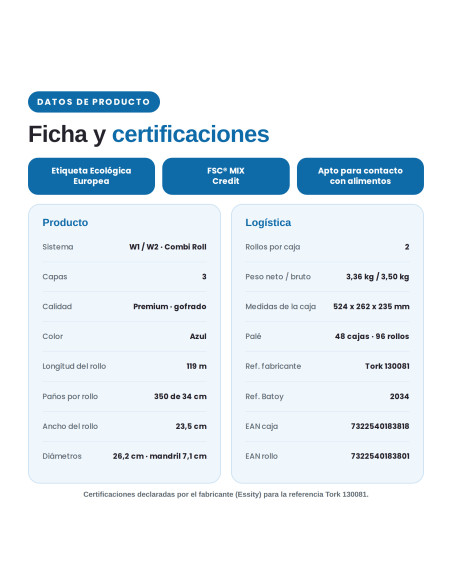 DATOS DE PRODUCTO

Ficha y certificaciones

Etiqueta Ecológica Europea

FSC® MIX Credit

Apto para contacto con alimentos

Producto

| Sistema | W1 / W2 · Combi Roll |
|---|---|
| Capas | 3 |
| Calidad | Premium · gofrado |
| Color | Azul |
| Longitud del rollo | 119 m |
| Paños por rollo | 350 de 34 cm |
| Ancho del rollo | 23,5 cm |
| Diámetros | 26,2 cm · mandril 7,1 cm |

Logística

| Rollos por caja | 2 |
|---|---|
| Peso neto / bruto | 3,36 kg / 3,50 kg |
| Medidas de la caja | 524 x 262 x 235 mm |
| Palé | 48 cajas · 96 rollos |
| Ref. fabricante | Tork 130081 |
| Ref. Batoy | 2034 |
| EAN caja | 7322540183818 |
| EAN rollo | 7322540183801 |

Certificaciones declaradas por el fabricante (Essity) para la referencia Tork 130081.